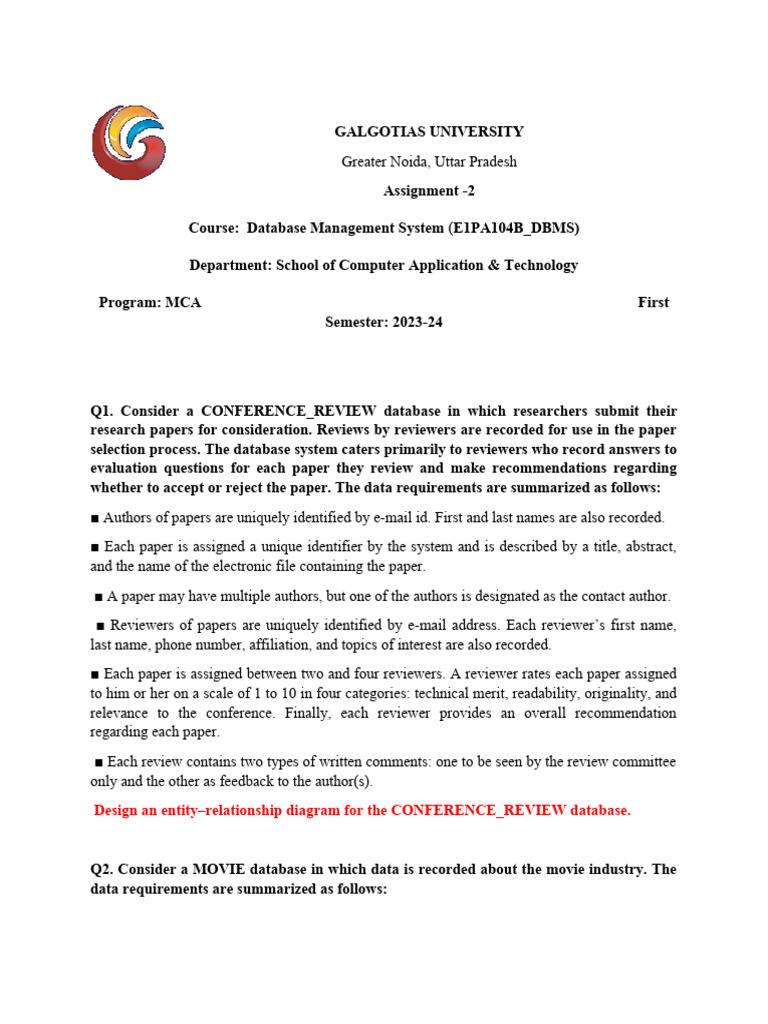 GALGOTIAS UNIVERSITY

Greater Noida, Uttar Pradesh

Assignment -2

Course: Database Management System (E1PA104B_DBMS)

Department: School of Computer Application & Technology

Program: MCA First Semester: 2023-24

Q1. Consider a CONFERENCE_REVIEW database in which researchers submit their research papers for consideration. Reviews by reviewers are recorded for use in the paper selection process. The database system caters primarily to reviewers who record answers to evaluation questions for each paper they review and make recommendations regarding whether to accept or reject the paper. The data requirements are summarized as follows:

■ Authors of papers are uniquely identified by e-mail id. First and last names are also recorded.

■ Each paper is assigned a unique identifier by the system and is described by a title, abstract, and the name of the electronic file containing the paper.

■ A paper may have multiple authors, but one of the authors is designated as the contact author.

■ Reviewers of papers are uniquely identified by e-mail address. Each reviewer's first name, last name, phone number, affiliation, and topics of interest are also recorded.

■ Each paper is assigned between two and four reviewers. A reviewer rates each paper assigned to him or her on a scale of 1 to 10 in four categories: technical merit, readability, originality, and relevance to the conference. Finally, each reviewer provides an overall recommendation regarding each paper.

■ Each review contains two types of written comments: one to be seen by the review committee only and the other as feedback to the author(s).

Design an entity–relationship diagram for the CONFERENCE_REVIEW database.

Q2. Consider a MOVIE database in which data is recorded about the movie industry. The data requirements are summarized as follows: